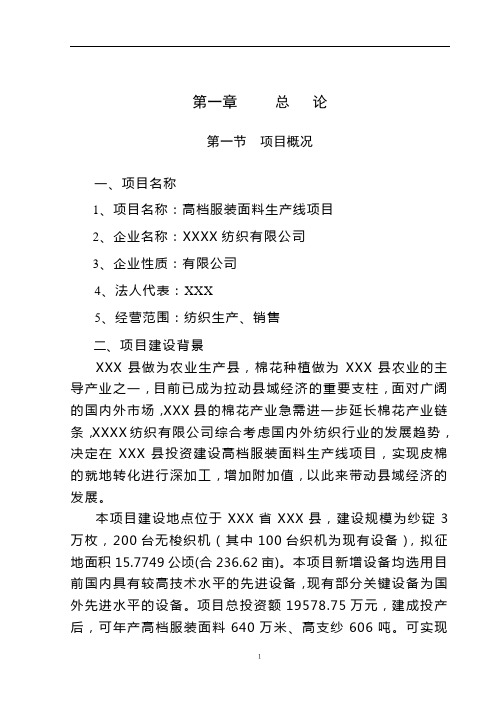 第一章　　总　论

第一节　项目概况

一、项目名称

1、项目名称：高档服装面料生产线项目

2、企业名称：XXXX 纺织有限公司

3、企业性质：有限公司

4、法人代表：XXX

5、经营范围：纺织生产、销售

二、项目建设背景

XXX 县做为农业生产县，棉花种植做为 XXX 县农业的主导产业之一，目前已成为拉动县域经济的重要支柱，面对广阔的国内外市场，XXX 县的棉花产业急需进一步延长棉花产业链条，XXXX 纺织有限公司综合考虑国内外纺织行业的发展趋势，决定在 XXX 县投资建设高档服装面料生产线项目，实现皮棉的就地转化进行深加工，增加附加值，以此来带动县域经济的发展。

本项目建设地点位于 XXX 省 XXX 县，建设规模为纱锭 3 万枚，200 台无梭织机（其中 100 台织机为现有设备），拟征地面积 15.7749 公顷(合 236.62 亩)。本项目新增设备均选用目前国内具有较高技术水平的先进设备，现有部分关键设备为国外先进水平的设备。项目总投资额 19578.75 万元，建成投产后，可年产高档服装面料 640 万米、高支纱 606 吨。可实现

1